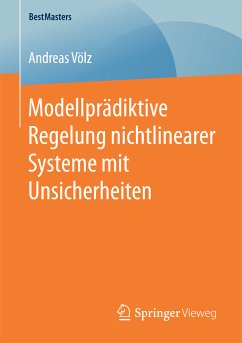 BestMasters

Andreas Völz

Modellprädiktive Regelung nichtlinearer Systeme mit Unsicherheiten

Springer Vieweg